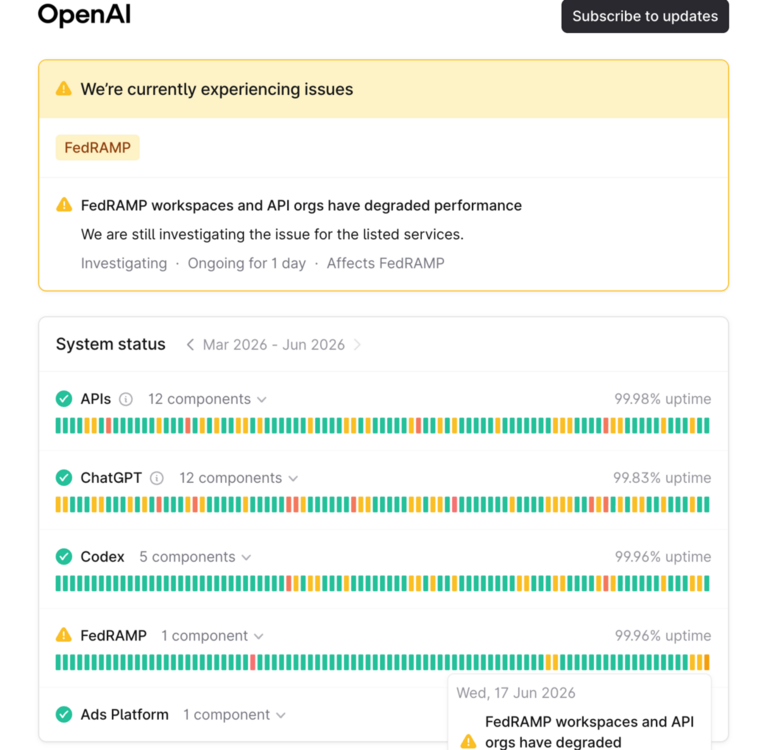 OpenAI

Subscribe to updates

We're currently experiencing issues

FedRAMP

FedRAMP workspaces and API orgs have degraded performance

We are still investigating the issue for the listed services.

Investigating · Ongoing for 1 day · Affects FedRAMP

System status Mar 2026 - Jun 2026

APIs 12 components 99.98% uptime

ChatGPT 12 components 99.83% uptime

Codex 5 components 99.96% uptime

FedRAMP 1 component 99.96% uptime

Ads Platform 1 component

Wed, 17 Jun 2026

FedRAMP workspaces and API orgs have degraded